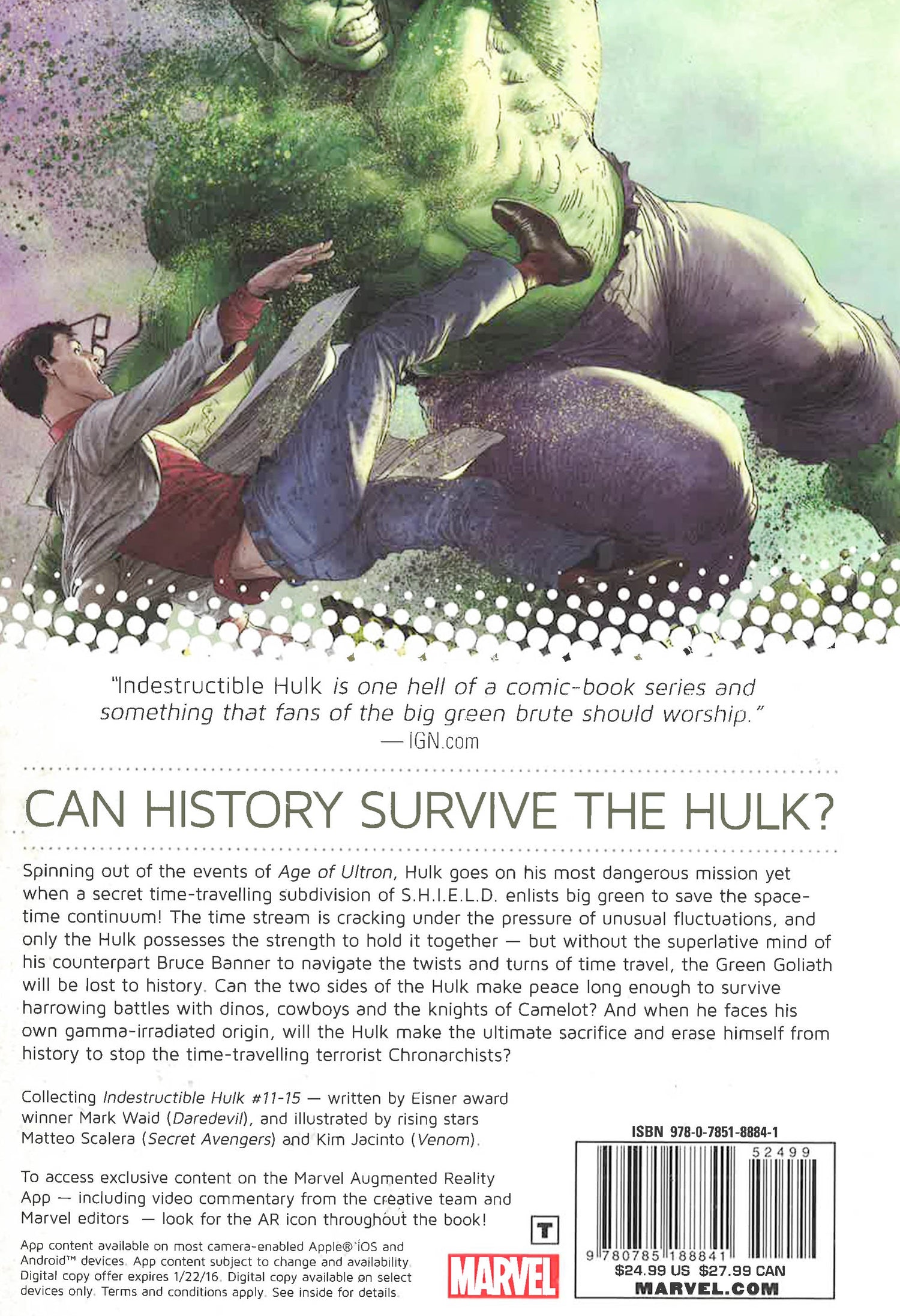 "Indestructible Hulk is one hell of a comic-book series and something that fans of the big green brute should worship."
— IGN.com

CAN HISTORY SURVIVE THE HULK?

Spinning out of the events of Age of Ultron, Hulk goes on his most dangerous mission yet when a secret time-travelling subdivision of S.H.I.E.L.D. enlists big green to save the space-time continuum! The time stream is cracking under the pressure of unusual fluctuations, and only the Hulk possesses the strength to hold it together — but without the superlative mind of his counterpart Bruce Banner to navigate the twists and turns of time travel, the Green Goliath will be lost to history. Can the two sides of the Hulk make peace long enough to survive harrowing battles with dinos, cowboys and the knights of Camelot? And when he faces his own gamma-irradiated origin, will the Hulk make the ultimate sacrifice and erase himself from history to stop the time-travelling terrorist Chronarchists?

Collecting Indestructible Hulk #11-15 — written by Eisner award winner Mark Waid (Daredevil), and illustrated by rising stars Matteo Scalera (Secret Avengers) and Kim Jacinto (Venom).

To access exclusive content on the Marvel Augmented Reality App — including video commentary from the creative team and Marvel editors — look for the AR icon throughout the book!

App content available on most camera-enabled Apple® iOS and Android™ devices. App content subject to change and availability. Digital copy offer expires 1/22/16. Digital copy available on select devices only. Terms and conditions apply. See inside for details.

T

MARVEL

ISBN 978-0-7851-8884-1

52499

9 780785 188841

$24.99 US $27.99 CAN
MARVEL.COM